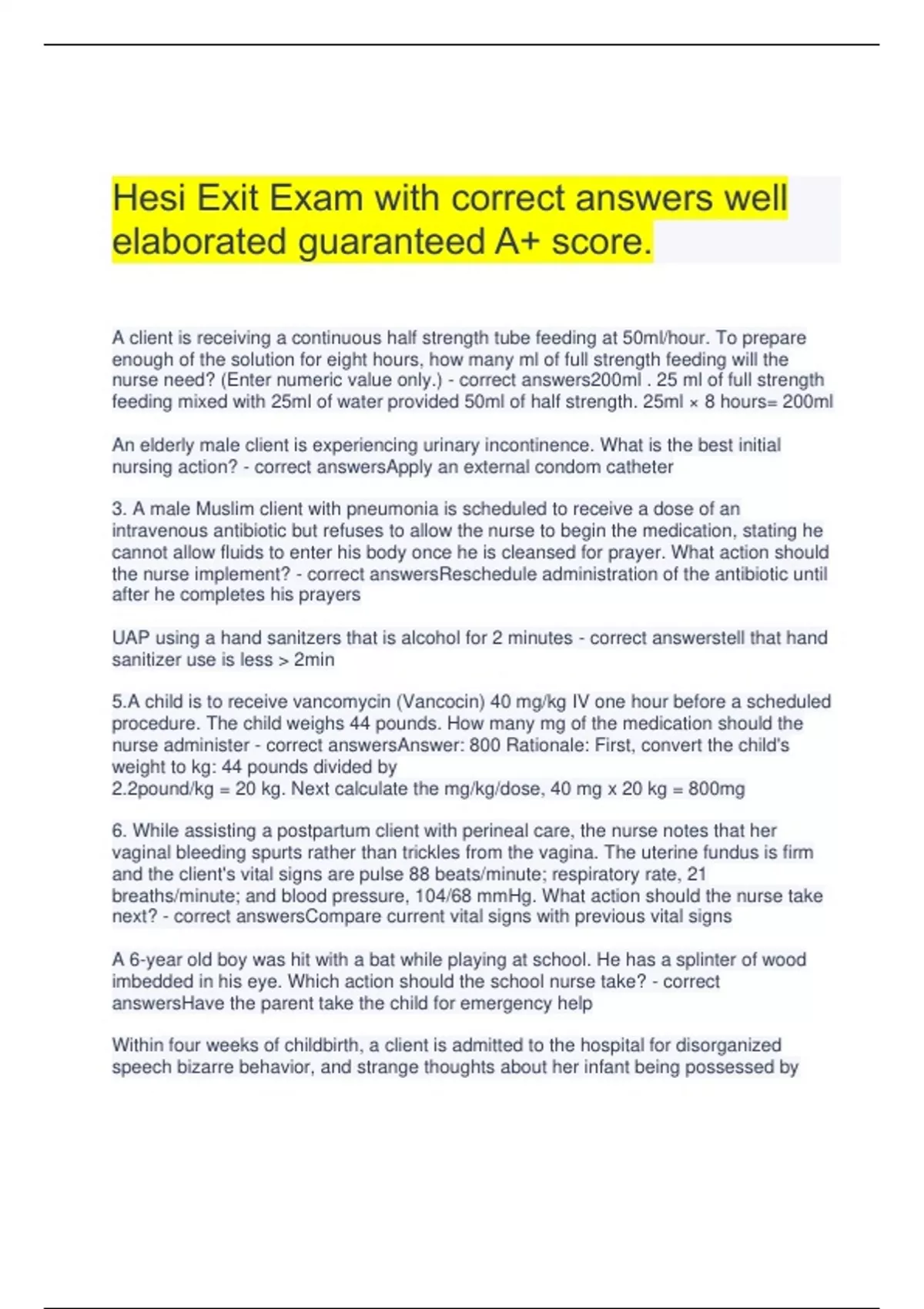 Hesi Exit Exam with correct answers well elaborated guaranteed A+ score.

A client is receiving a continuous half strength tube feeding at 50ml/hour. To prepare enough of the solution for eight hours, how many ml of full strength feeding will the nurse need? (Enter numeric value only.) - correct answers200ml . 25 ml of full strength feeding mixed with 25ml of water provided 50ml of half strength. 25ml × 8 hours= 200ml

An elderly male client is experiencing urinary incontinence. What is the best initial nursing action? - correct answersApply an external condom catheter

3. A male Muslim client with pneumonia is scheduled to receive a dose of an intravenous antibiotic but refuses to allow the nurse to begin the medication, stating he cannot allow fluids to enter his body once he is cleansed for prayer. What action should the nurse implement? - correct answersReschedule administration of the antibiotic until after he completes his prayers

UAP using a hand sanitzers that is alcohol for 2 minutes - correct answerstell that hand sanitizer use is less > 2min

5.A child is to receive vancomycin (Vancocin) 40 mg/kg IV one hour before a scheduled procedure. The child weighs 44 pounds. How many mg of the medication should the nurse administer - correct answersAnswer: 800 Rationale: First, convert the child's weight to kg: 44 pounds divided by
2.2pound/kg = 20 kg. Next calculate the mg/kg/dose, 40 mg x 20 kg = 800mg

6. While assisting a postpartum client with perineal care, the nurse notes that her vaginal bleeding spurts rather than trickles from the vagina. The uterine fundus is firm and the client's vital signs are pulse 88 beats/minute; respiratory rate, 21 breaths/minute; and blood pressure, 104/68 mmHg. What action should the nurse take next? - correct answersCompare current vital signs with previous vital signs

A 6-year old boy was hit with a bat while playing at school. He has a splinter of wood imbedded in his eye. Which action should the school nurse take? - correct answersHave the parent take the child for emergency help

Within four weeks of childbirth, a client is admitted to the hospital for disorganized speech bizarre behavior, and strange thoughts about her infant being possessed by